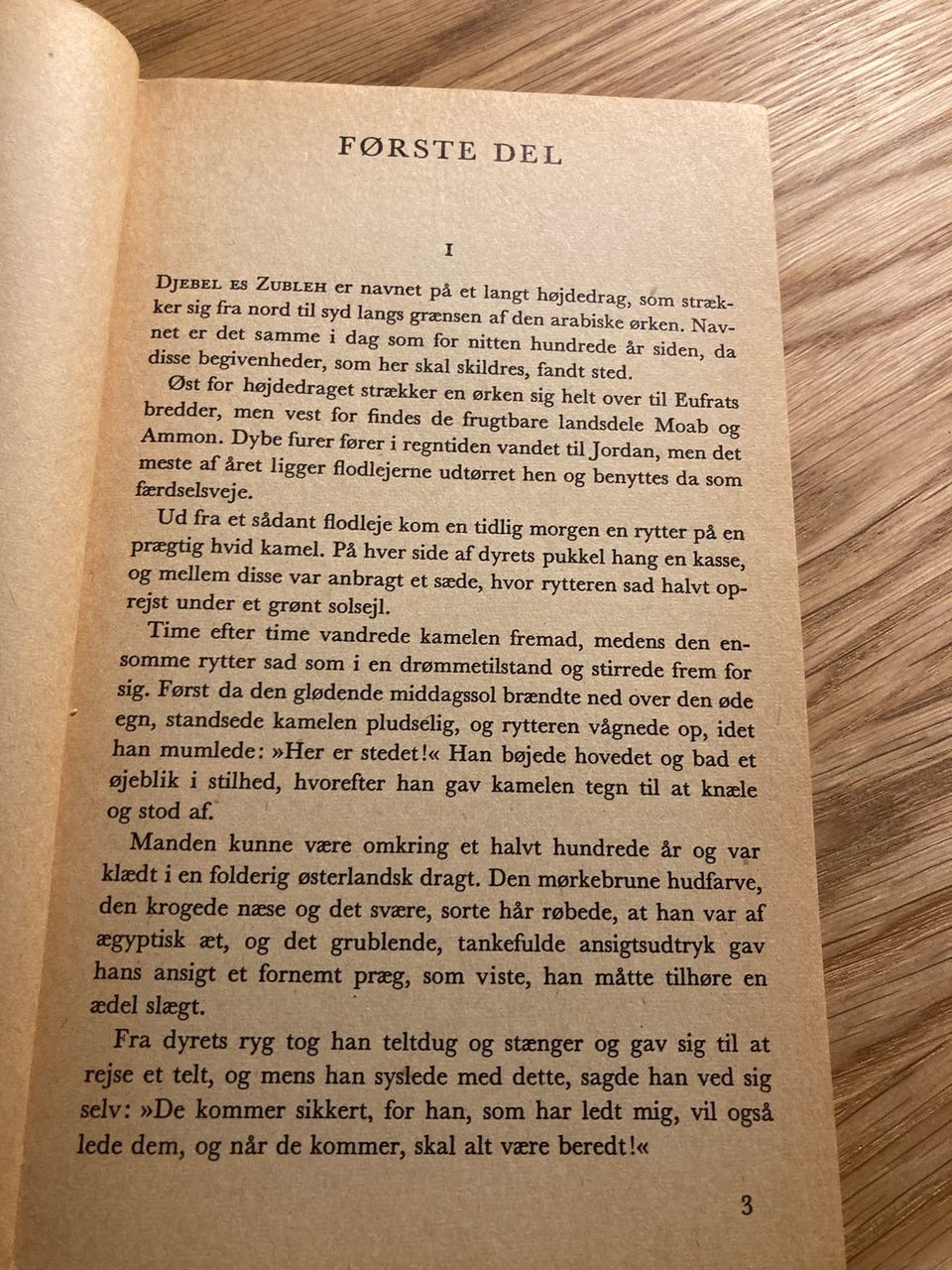 FØRSTE DEL

I

DJEBEL ES ZUBLEH er navnet på et langt højdedrag, som strækker sig fra nord til syd langs grænsen af den arabiske ørken. Navnet er det samme i dag som for nitten hundrede år siden, da disse begivenheder, som her skal skildres, fandt sted.

Øst for højdedraget strækker en ørken sig helt over til Eufrats bredder, men vest for findes de frugtbare landsdele Moab og Ammon. Dybe furer fører i regntiden vandet til Jordan, men det meste af året ligger flodlejerne udtørret hen og benyttes da som færdselsveje.

Ud fra et sådant flodleje kom en tidlig morgen en rytter på en prægtig hvid kamel. På hver side af dyrets pukkel hang en kasse, og mellem disse var anbragt et sæde, hvor rytteren sad halvt oprejst under et grønt solsejl.

Time efter time vandrede kamelen fremad, medens den ensomme rytter sad som i en drømmetilstand og stirrede frem for sig. Først da den glødende middagssol brændte ned over den øde egn, standsede kamelen pludselig, og rytteren vågnede op, idet han mumlede: »Her er stedet!« Han bøjede hovedet og bad et øjeblik i stilhed, hvorefter han gav kamelen tegn til at knæle og stod af.

Manden kunne være omkring et halvt hundrede år og var klædt i en folderig østerlandsk dragt. Den mørkebrune hudfarve, den krogede næse og det svære, sorte hår røbede, at han var af ægyptisk æt, og det grublende, tankefulde ansigtsudtryk gav hans ansigt et fornemt præg, som viste, han måtte tilhøre en ædel slægt.

Fra dyrets ryg tog han teltdug og stænger og gav sig til at rejse et telt, og mens han syslede med dette, sagde han ved sig selv: »De kommer sikkert, for han, som har ledt mig, vil også lede dem, og når de kommer, skal alt være beredt!«

3